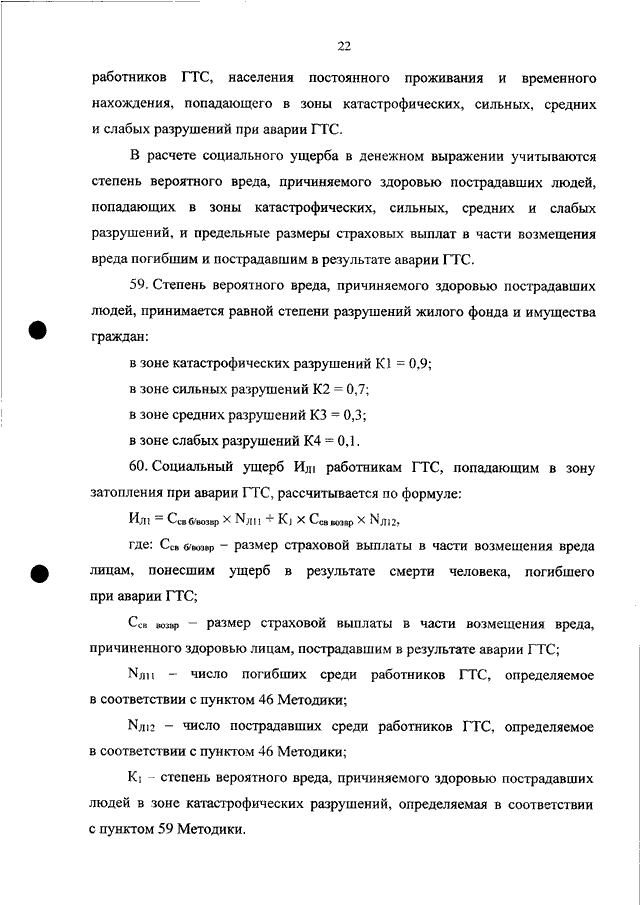 22

работников ГТС, населения постоянного проживания и временного нахождения, попадающего в зоны катастрофических, сильных, средних и слабых разрушений при аварии ГТС.

В расчете социального ущерба в денежном выражении учитываются степень вероятного вреда, причиняемого здоровью пострадавших людей, попадающих в зоны катастрофических, сильных, средних и слабых разрушений, и предельные размеры страховых выплат в части возмещения вреда погибшим и пострадавшим в результате аварии ГТС.

59. Степень вероятного вреда, причиняемого здоровью пострадавших людей, принимается равной степени разрушений жилого фонда и имущества граждан:

в зоне катастрофических разрушений К1 = 0,9;

в зоне сильных разрушений К2 = 0,7;

в зоне средних разрушений К3 = 0,3;

в зоне слабых разрушений К4 = 0,1.

60. Социальный ущерб $И_{Л1}$ работникам ГТС, попадающим в зону затопления при аварии ГТС, рассчитывается по формуле:

$И_{Л1} = С_{св\ б/возвр} \times N_{Л11} + К_1 \times С_{св\ возвр} \times N_{Л12}$,

где: $С_{св\ б/возвр}$ – размер страховой выплаты в части возмещения вреда лицам, понесшим ущерб в результате смерти человека, погибшего при аварии ГТС;

$С_{св\ возвр}$ – размер страховой выплаты в части возмещения вреда, причиненного здоровью лицам, пострадавшим в результате аварии ГТС;

$N_{Л11}$ – число погибших среди работников ГТС, определяемое в соответствии с пунктом 46 Методики;

$N_{Л12}$ – число пострадавших среди работников ГТС, определяемое в соответствии с пунктом 46 Методики;

$К_1$ – степень вероятного вреда, причиняемого здоровью пострадавших людей в зоне катастрофических разрушений, определяемая в соответствии с пунктом 59 Методики.